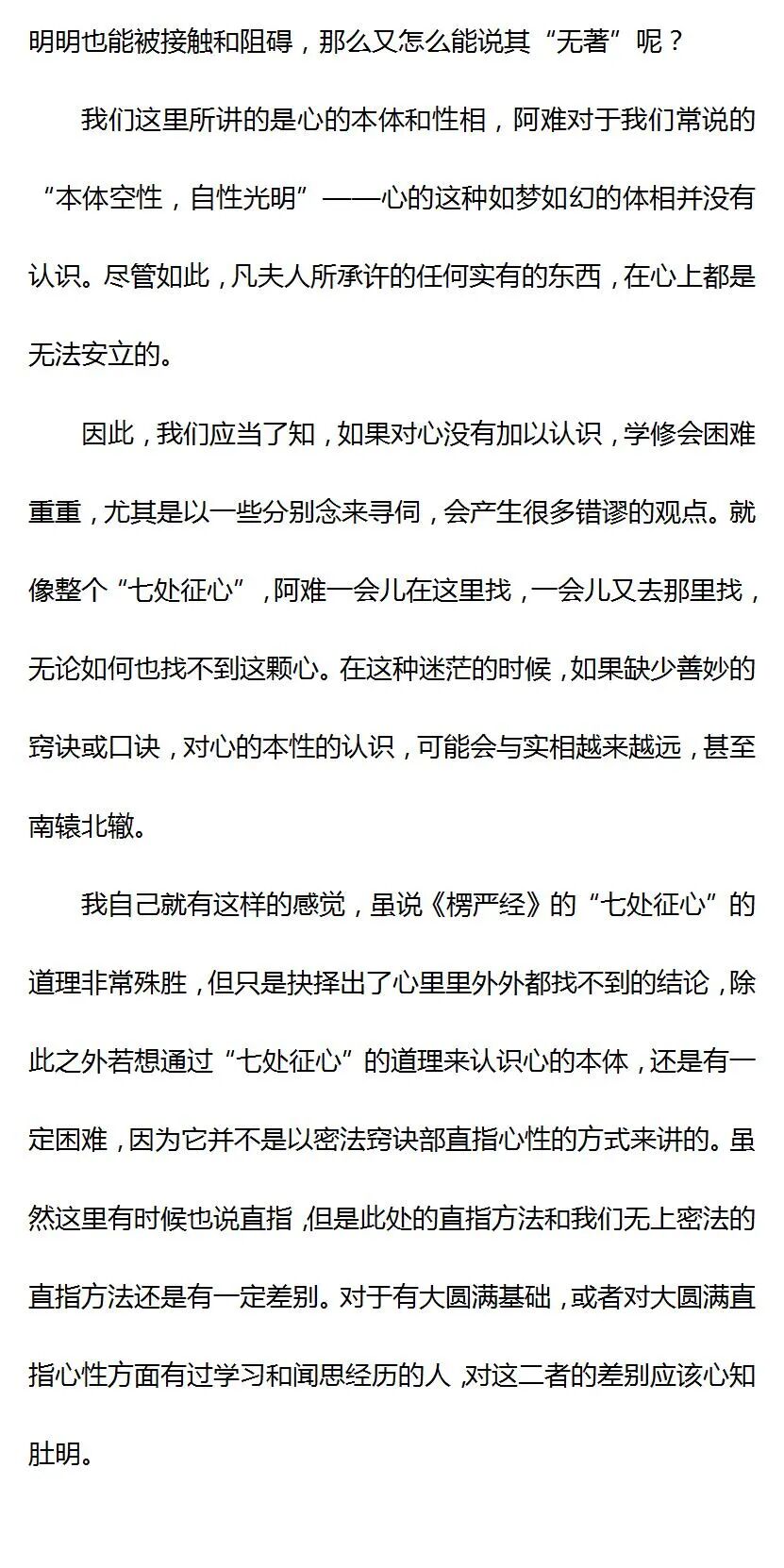 明明也能被接触和阻碍，那么又怎么能说其“无著”呢？

我们这里所讲的是心的本体和性相，阿难对于我们常说的“本体空性，自性光明”——心的这种如梦如幻的体相并没有认识。尽管如此，凡夫人所承许的任何实有的东西，在心上都是无法安立的。

因此，我们应当了知，如果对心没有加以认识，学修会困难重重，尤其是以一些分别念来寻伺，会产生很多错谬的观点。就像整个“七处征心”，阿难一会儿在这里找，一会儿又去那里找，无论如何也找不到这颗心。在这种迷茫的时候，如果缺少善妙的窍诀或口诀，对心的本性的认识，可能会与实相越来越远，甚至南辕北辙。

我自己就有这样的感觉，虽说《楞严经》的“七处征心”的道理非常殊胜，但只是抉择出了心里里外外都找不到的结论，除此之外若想通过“七处征心”的道理来认识心的本体，还是有一定困难，因为它并不是以密法窍诀部直指心性的方式来讲的。虽然这里有时候也说直指，但是此处的直指方法和我们无上密法的直指方法还是有一定差别。对于有大圆满基础，或者对大圆满直指心性方面有过学习和闻思经历的人，对这二者的差别应该心知肚明。